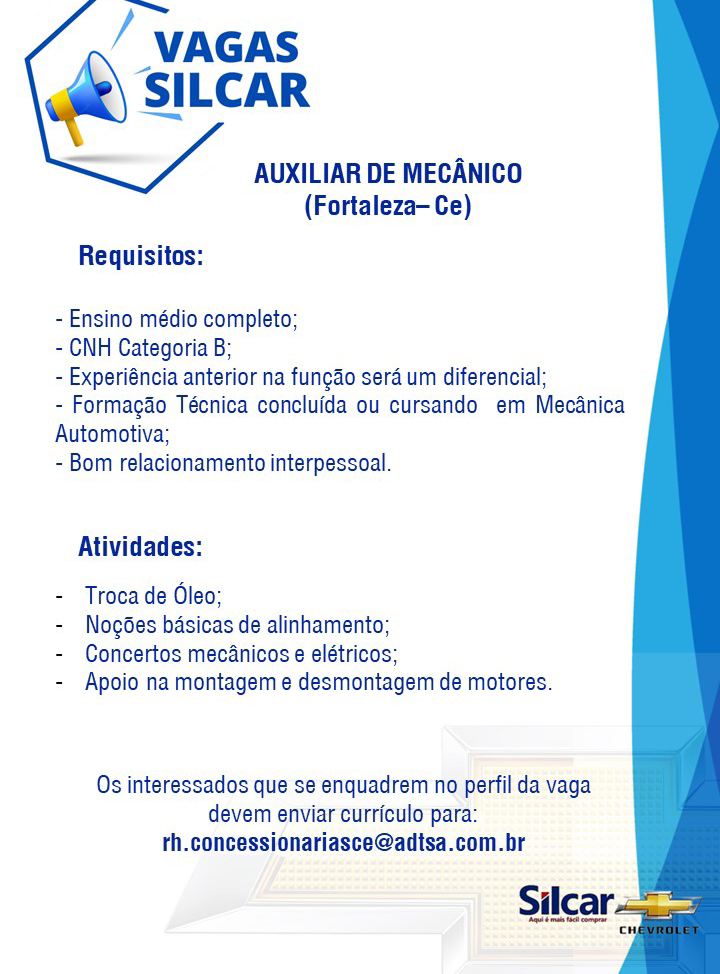 VAGAS SILCAR

AUXILIAR DE MECÂNICO
(Fortaleza– Ce)

Requisitos:

- Ensino médio completo;
- CNH Categoria B;
- Experiência anterior na função será um diferencial;
- Formação Técnica concluída ou cursando em Mecânica Automotiva;
- Bom relacionamento interpessoal.

Atividades:

- Troca de Óleo;
- Noções básicas de alinhamento;
- Concertos mecânicos e elétricos;
- Apoio na montagem e desmontagem de motores.

Os interessados que se enquadrem no perfil da vaga devem enviar currículo para:
rh.concessionariasce@adtsa.com.br

Silcar
Aqui é mais fácil comprar
CHEVROLET